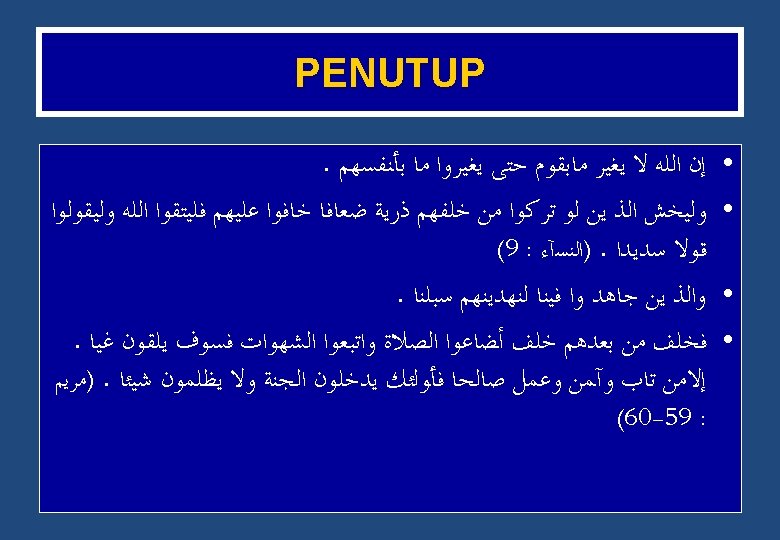 PENUTUP

• إن الله لا يغير مابقوم حتى يغيروا ما بأنفسهم .

• وليخش الذ ين لو تركوا من خلفهم ذرية ضعافا خافوا عليهم فليتقوا الله وليقولوا قولا سديدا . (النسآء : 9)

• والذ ين جاهد وا فينا لنهدينهم سبلنا .

• فخلف من بعدهم خلف أضاعوا الصلاة واتبعوا الشهوات فسوف يلقون غيا . إلامن تاب وآمن وعمل صالحا فأولئك يدخلون الجنة ولا يظلمون شيئا . (مريم : 59-60)